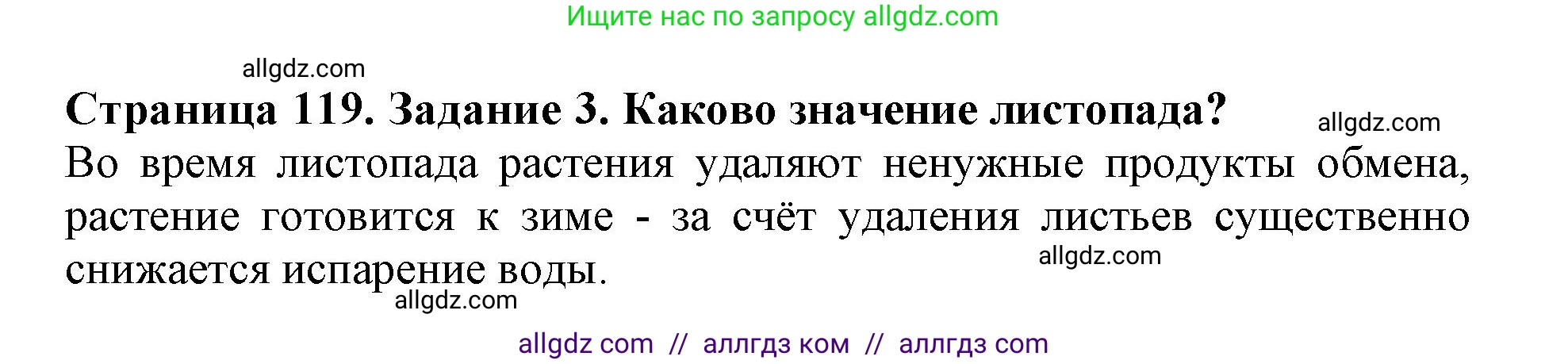 Ищите нас по запросу allgdz.com

allgdz.com

Страница 119. Задание 3. Каково значение листопада?

allgdz.com

Во время листопада растения удаляют ненужные продукты обмена, растение готовится к зиме - за счёт удаления листьев существенно снижается испарение воды.

allgdz.com

allgdz.com

allgdz com // аллгдз ком // аллгдз com